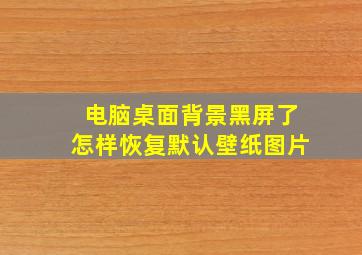 电脑桌面背景黑屏了
怎样恢复默认壁纸图片